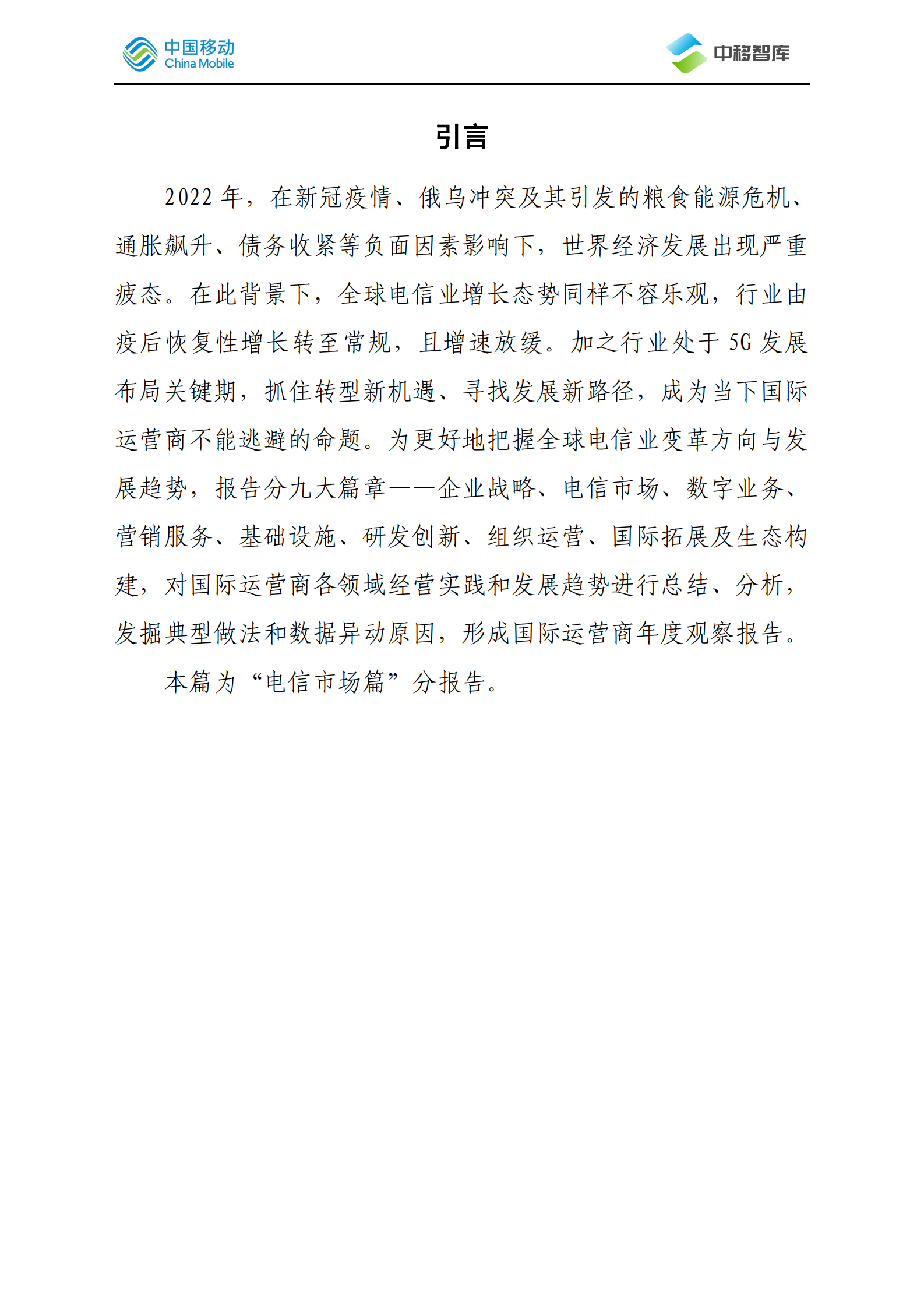 中国移动 China Mobile

中移智库

引言

2022 年，在新冠疫情、俄乌冲突及其引发的粮食能源危机、通胀飙升、债务收紧等负面因素影响下，世界经济发展出现严重疲态。在此背景下，全球电信业增长态势同样不容乐观，行业由疫后恢复性增长转至常规，且增速放缓。加之行业处于 5G 发展布局关键期，抓住转型新机遇、寻找发展新路径，成为当下国际运营商不能逃避的命题。为更好地把握全球电信业变革方向与发展趋势，报告分九大篇章——企业战略、电信市场、数字业务、营销服务、基础设施、研发创新、组织运营、国际拓展及生态构建，对国际运营商各领域经营实践和发展趋势进行总结、分析，发掘典型做法和数据异动原因，形成国际运营商年度观察报告。

本篇为“电信市场篇”分报告。